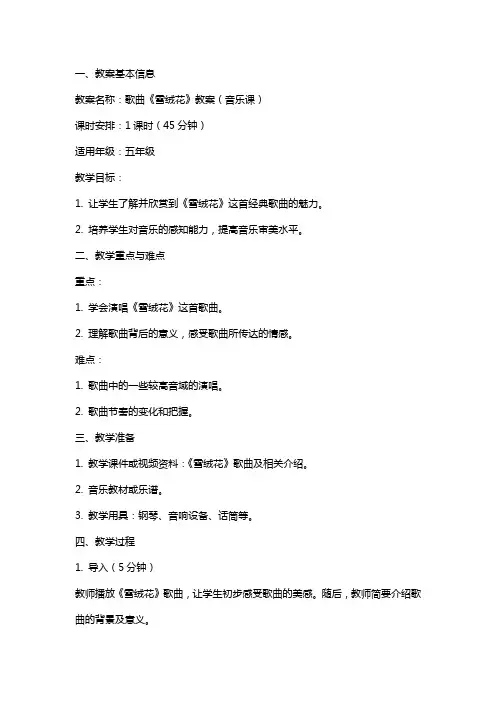 一、教案基本信息

教案名称：歌曲《雪绒花》教案（音乐课）

课时安排：1 课时（45 分钟）

适用年级：五年级

教学目标：

1. 让学生了解并欣赏到《雪绒花》这首经典歌曲的魅力。

2. 培养学生对音乐的感知能力，提高音乐审美水平。

二、教学重点与难点

重点：

1. 学会演唱《雪绒花》这首歌曲。

2. 理解歌曲背后的意义，感受歌曲所传达的情感。

难点：

1. 歌曲中的一些较高音域的演唱。

2. 歌曲节奏的变化和把握。

三、教学准备

1. 教学课件或视频资料：《雪绒花》歌曲及相关介绍。

2. 音乐教材或乐谱。

3. 教学用具：钢琴、音响设备、话筒等。

四、教学过程

1. 导入（5 分钟）

教师播放《雪绒花》歌曲，让学生初步感受歌曲的美感。随后，教师简要介绍歌曲的背景及意义。